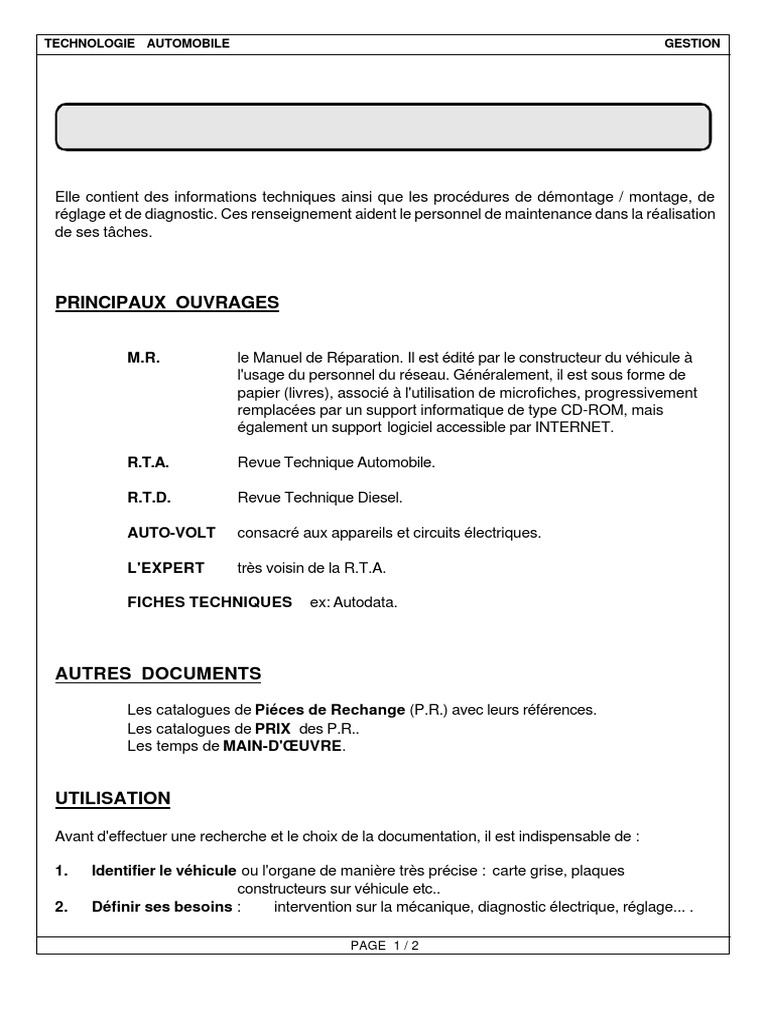 TECHNOLOGIE AUTOMOBILE GESTION

Elle contient des informations techniques ainsi que les procédures de démontage / montage, de réglage et de diagnostic. Ces renseignement aident le personnel de maintenance dans la réalisation de ses tâches.

PRINCIPAUX OUVRAGES

M.R. le Manuel de Réparation. Il est édité par le constructeur du véhicule à l'usage du personnel du réseau. Généralement, il est sous forme de papier (livres), associé à l'utilisation de microfiches, progressivement remplacées par un support informatique de type CD-ROM, mais également un support logiciel accessible par INTERNET.

R.T.A. Revue Technique Automobile.

R.T.D. Revue Technique Diesel.

AUTO-VOLT consacré aux appareils et circuits électriques.

L'EXPERT très voisin de la R.T.A.

FICHES TECHNIQUES ex: Autodata.

AUTRES DOCUMENTS

Les catalogues de Piéces de Rechange (P.R.) avec leurs références.
Les catalogues de PRIX des P.R..
Les temps de MAIN-D'ŒUVRE.

UTILISATION

Avant d'effectuer une recherche et le choix de la documentation, il est indispensable de :

1. Identifier le véhicule ou l'organe de manière très précise : carte grise, plaques constructeurs sur véhicule etc..
2. Définir ses besoins : intervention sur la mécanique, diagnostic électrique, réglage... .

PAGE 1 / 2